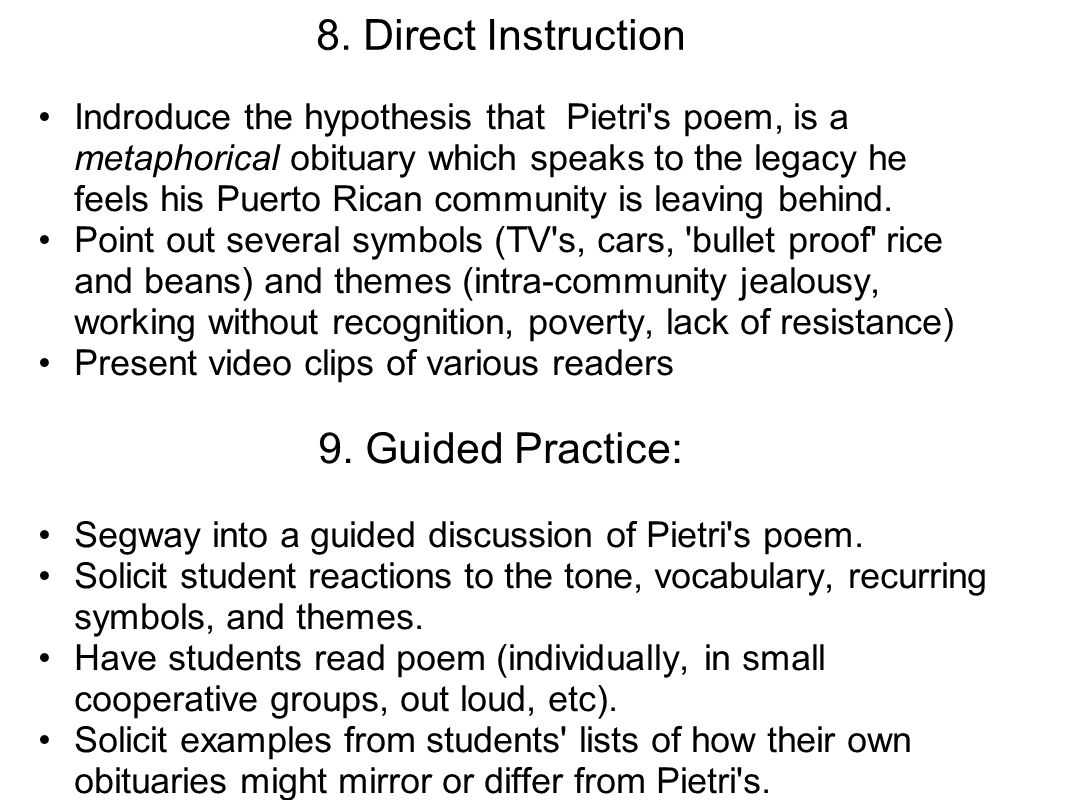 8. Direct Instruction

• Indroduce the hypothesis that Pietri's poem, is a metaphorical obituary which speaks to the legacy he feels his Puerto Rican community is leaving behind.
• Point out several symbols (TV's, cars, 'bullet proof' rice and beans) and themes (intra-community jealousy, working without recognition, poverty, lack of resistance)
• Present video clips of various readers

9. Guided Practice:

• Segway into a guided discussion of Pietri's poem.
• Solicit student reactions to the tone, vocabulary, recurring symbols, and themes.
• Have students read poem (individually, in small cooperative groups, out loud, etc).
• Solicit examples from students' lists of how their own obituaries might mirror or differ from Pietri's.